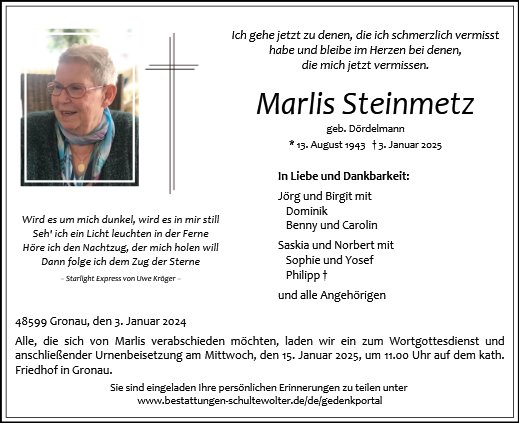 Ich gehe jetzt zu denen, die ich schmerzlich vermisst habe und bleibe im Herzen bei denen, die mich jetzt vermissen.

Marlis Steinmetz

geb. Dördelmann

* 13. August 1943 † 3. Januar 2025

In Liebe und Dankbarkeit:

Jörg und Birgit mit
Dominik
Benny und Carolin

Saskia und Norbert mit
Sophie und Yosef
Philipp †

und alle Angehörigen

Wird es um mich dunkel, wird es in mir still
Seh' ich ein Licht leuchten in der Ferne
Höre ich den Nachtzug, der mich holen will
Dann folge ich dem Zug der Sterne

– Starlight Express von Uwe Kröger –

48599 Gronau, den 3. Januar 2024

Alle, die sich von Marlis verabschieden möchten, laden wir ein zum Wortgottesdienst und anschließender Urnenbeisetzung am Mittwoch, den 15. Januar 2025, um 11.00 Uhr auf dem kath. Friedhof in Gronau.

Sie sind eingeladen Ihre persönlichen Erinnerungen zu teilen unter
www.bestattungen-schultewolter.de/de/gedenkportal